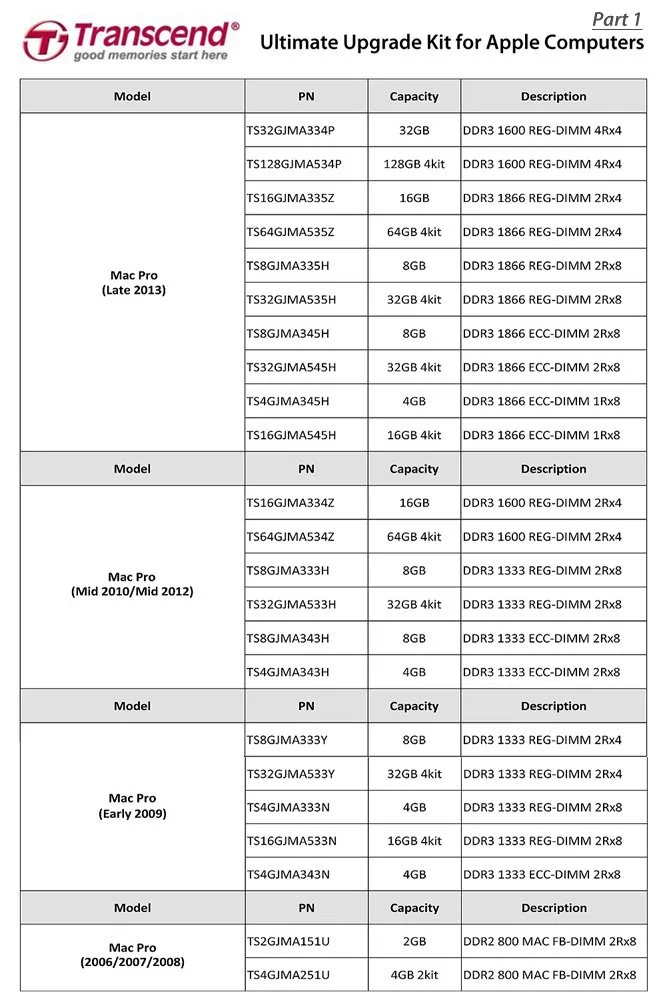 Transcend®
good memories start here

Part 1
Ultimate Upgrade Kit for Apple Computers

| Model | PN | Capacity | Description |
|---|---|---|---|
| Mac Pro (Late 2013) | TS32GJMA334P | 32GB | DDR3 1600 REG-DIMM 4Rx4 |
| | TS128GJMA534P | 128GB 4kit | DDR3 1600 REG-DIMM 4Rx4 |
| | TS16GJMA335Z | 16GB | DDR3 1866 REG-DIMM 2Rx4 |
| | TS64GJMA535Z | 64GB 4kit | DDR3 1866 REG-DIMM 2Rx4 |
| | TS8GJMA335H | 8GB | DDR3 1866 REG-DIMM 2Rx8 |
| | TS32GJMA535H | 32GB 4kit | DDR3 1866 REG-DIMM 2Rx8 |
| | TS8GJMA345H | 8GB | DDR3 1866 ECC-DIMM 2Rx8 |
| | TS32GJMA545H | 32GB 4kit | DDR3 1866 ECC-DIMM 2Rx8 |
| | TS4GJMA345H | 4GB | DDR3 1866 ECC-DIMM 1Rx8 |
| | TS16GJMA545H | 16GB 4kit | DDR3 1866 ECC-DIMM 1Rx8 |
| Model | PN | Capacity | Description |
| Mac Pro (Mid 2010/Mid 2012) | TS16GJMA334Z | 16GB | DDR3 1600 REG-DIMM 2Rx4 |
| | TS64GJMA534Z | 64GB 4kit | DDR3 1600 REG-DIMM 2Rx4 |
| | TS8GJMA333H | 8GB | DDR3 1333 REG-DIMM 2Rx8 |
| | TS32GJMA533H | 32GB 4kit | DDR3 1333 REG-DIMM 2Rx8 |
| | TS8GJMA343H | 8GB | DDR3 1333 ECC-DIMM 2Rx8 |
| | TS4GJMA343H | 4GB | DDR3 1333 ECC-DIMM 2Rx8 |
| Model | PN | Capacity | Description |
| Mac Pro (Early 2009) | TS8GJMA333Y | 8GB | DDR3 1333 REG-DIMM 2Rx4 |
| | TS32GJMA533Y | 32GB 4kit | DDR3 1333 REG-DIMM 2Rx4 |
| | TS4GJMA333N | 4GB | DDR3 1333 REG-DIMM 2Rx8 |
| | TS16GJMA533N | 16GB 4kit | DDR3 1333 REG-DIMM 2Rx8 |
| | TS4GJMA343N | 4GB | DDR3 1333 ECC-DIMM 2Rx8 |
| Model | PN | Capacity | Description |
| Mac Pro (2006/2007/2008) | TS2GJMA151U | 2GB | DDR2 800 MAC FB-DIMM 2Rx8 |
| | TS4GJMA251U | 4GB 2kit | DDR2 800 MAC FB-DIMM 2Rx8 |